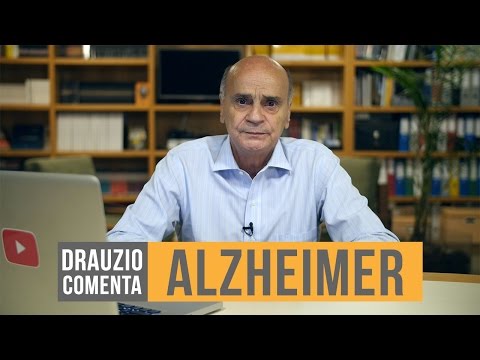 DRAUZIO COMENTA
ALZHEIMER